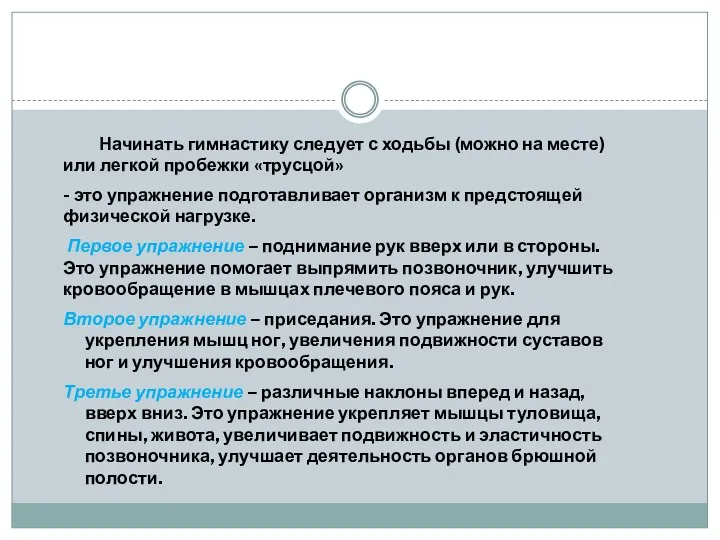 Начинать гимнастику следует с ходьбы (можно на месте) или легкой пробежки «трусцой»

- это упражнение подготавливает организм к предстоящей физической нагрузке.

Первое упражнение – поднимание рук вверх или в стороны. Это упражнение помогает выпрямить позвоночник, улучшить кровообращение в мышцах плечевого пояса и рук.

Второе упражнение – приседания. Это упражнение для укрепления мышц ног, увеличения подвижности суставов ног и улучшения кровообращения.

Третье упражнение – различные наклоны вперед и назад, вверх вниз. Это упражнение укрепляет мышцы туловища, спины, живота, увеличивает подвижность и эластичность позвоночника, улучшает деятельность органов брюшной полости.